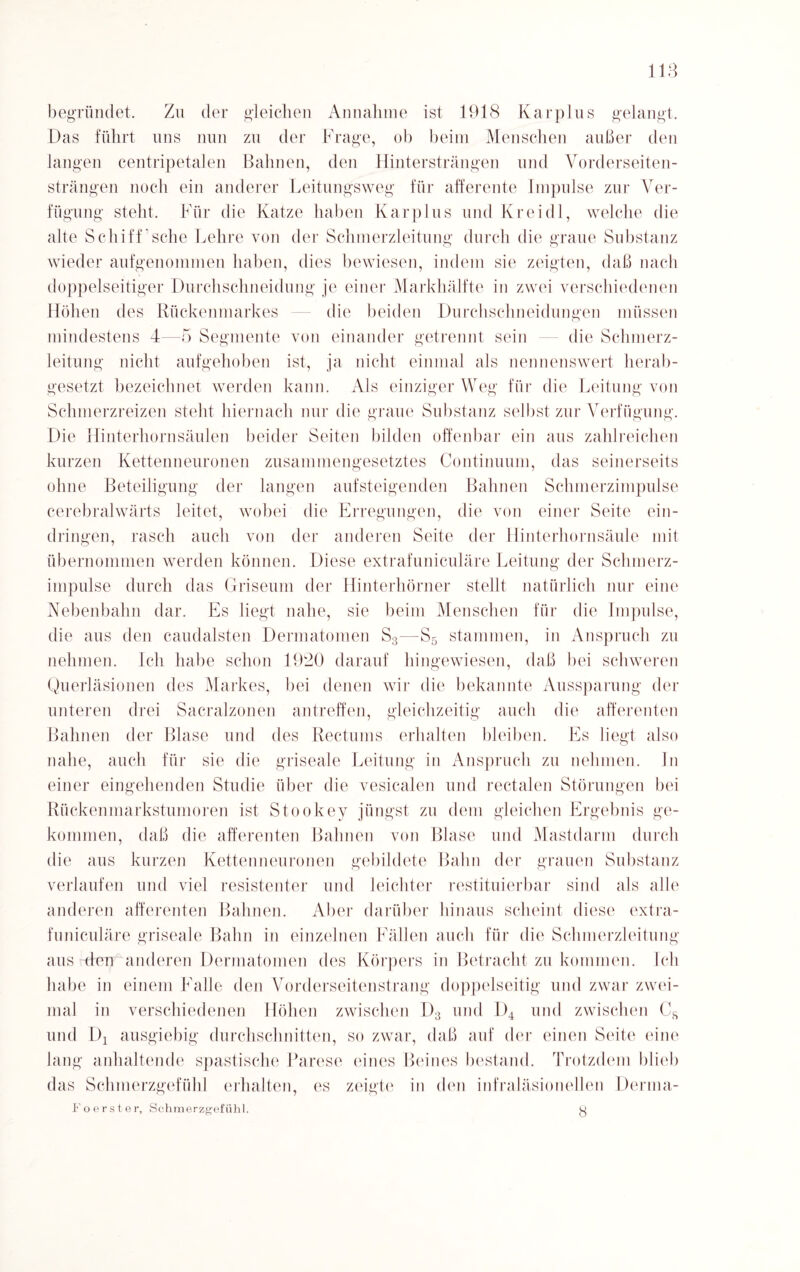 113

begründet. Zu der gleichen Annahme ist 1918 Karplus gelangt. Das führt uns nun zu der Frage, ob beim Menschen außer den langen centripetalen Bahnen, den Hintersträngen und Vorderseitensträngen noch ein anderer Leitungsweg für afferente Impulse zur Verfügung steht. Für die Katze haben Karplus und Kreidl, welche die alte Schiff'sche Lehre von der Schmerzleitung durch die graue Substanz wieder aufgenommen haben, dies bewiesen, indem sie zeigten, daß nach doppelseitiger Durchschneidung je einer Markhälfte in zwei verschiedenen Höhen des Rückenmarkes — die beiden Durchschneidungen müssen mindestens 4—5 Segmente von einander getrennt sein — die Schmerzleitung nicht aufgehoben ist, ja nicht einmal als nennenswert herabgesetzt bezeichnet werden kann. Als einziger Weg für die Leitung von Schmerzreizen steht hiernach nur die graue Substanz selbst zur Verfügung. Die Hinterhornsäulen beider Seiten bilden offenbar ein aus zahlreichen kurzen Kettenneuronen zusammengesetztes Continuum, das seinerseits ohne Beteiligung der langen aufsteigenden Bahnen Schmerzimpulse cerebralwärts leitet, wobei die Erregungen, die von einer Seite eindringen, rasch auch von der anderen Seite der Hinterhornsäule mit übernommen werden können. Diese extrafuniculäre Leitung der Schmerzimpulse durch das Griseum der Hinterhörner stellt natürlich nur eine Nebenbahn dar. Es liegt nahe, sie beim Menschen für die Impulse, die aus den caudalsten Dermatomen $S_3$—$S_5$ stammen, in Anspruch zu nehmen. Ich habe schon 1920 darauf hingewiesen, daß bei schweren Querläsionen des Markes, bei denen wir die bekannte Aussparung der unteren drei Sacralzonen antreffen, gleichzeitig auch die afferenten Bahnen der Blase und des Rectums erhalten bleiben. Es liegt also nahe, auch für sie die griseale Leitung in Anspruch zu nehmen. In einer eingehenden Studie über die vesicalen und rectalen Störungen bei Rückenmarkstumoren ist Stookey jüngst zu dem gleichen Ergebnis gekommen, daß die afferenten Bahnen von Blase und Mastdarm durch die aus kurzen Kettenneuronen gebildete Bahn der grauen Substanz verlaufen und viel resistenter und leichter restituierbar sind als alle anderen afferenten Bahnen. Aber darüber hinaus scheint diese extrafuniculäre griseale Bahn in einzelnen Fällen auch für die Schmerzleitung aus den anderen Dermatomen des Körpers in Betracht zu kommen. Ich habe in einem Falle den Vorderseitenstrang doppelseitig und zwar zweimal in verschiedenen Höhen zwischen $D_3$ und $D_4$ und zwischen $C_8$ und $D_1$ ausgiebig durchschnitten, so zwar, daß auf der einen Seite eine lang anhaltende spastische Parese eines Beines bestand. Trotzdem blieb das Schmerzgefühl erhalten, es zeigte in den infraläsionellen Derma-

Foerster, Schmerzgefühl. 8